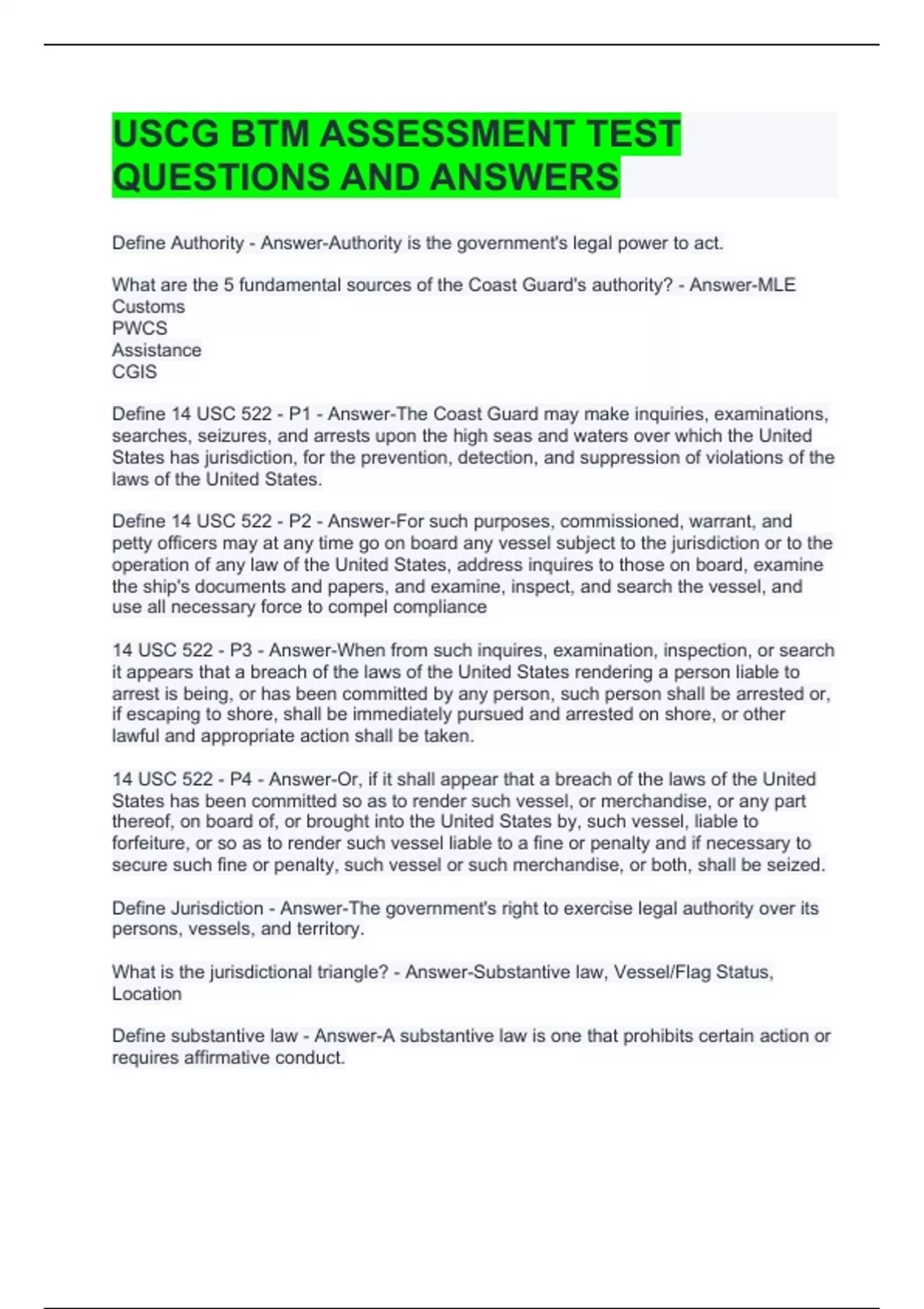 USCG BTM ASSESSMENT TEST QUESTIONS AND ANSWERS

Define Authority - Answer-Authority is the government's legal power to act.

What are the 5 fundamental sources of the Coast Guard's authority? - Answer-MLE
Customs
PWCS
Assistance
CGIS

Define 14 USC 522 - P1 - Answer-The Coast Guard may make inquiries, examinations, searches, seizures, and arrests upon the high seas and waters over which the United States has jurisdiction, for the prevention, detection, and suppression of violations of the laws of the United States.

Define 14 USC 522 - P2 - Answer-For such purposes, commissioned, warrant, and petty officers may at any time go on board any vessel subject to the jurisdiction or to the operation of any law of the United States, address inquires to those on board, examine the ship's documents and papers, and examine, inspect, and search the vessel, and use all necessary force to compel compliance

14 USC 522 - P3 - Answer-When from such inquires, examination, inspection, or search it appears that a breach of the laws of the United States rendering a person liable to arrest is being, or has been committed by any person, such person shall be arrested or, if escaping to shore, shall be immediately pursued and arrested on shore, or other lawful and appropriate action shall be taken.

14 USC 522 - P4 - Answer-Or, if it shall appear that a breach of the laws of the United States has been committed so as to render such vessel, or merchandise, or any part thereof, on board of, or brought into the United States by, such vessel, liable to forfeiture, or so as to render such vessel liable to a fine or penalty and if necessary to secure such fine or penalty, such vessel or such merchandise, or both, shall be seized.

Define Jurisdiction - Answer-The government's right to exercise legal authority over its persons, vessels, and territory.

What is the jurisdictional triangle? - Answer-Substantive law, Vessel/Flag Status, Location

Define substantive law - Answer-A substantive law is one that prohibits certain action or requires affirmative conduct.